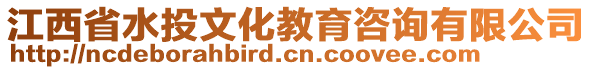 江西省水投文化教育咨询有限公司
http://ncdeborahbird.cn.coovee.com